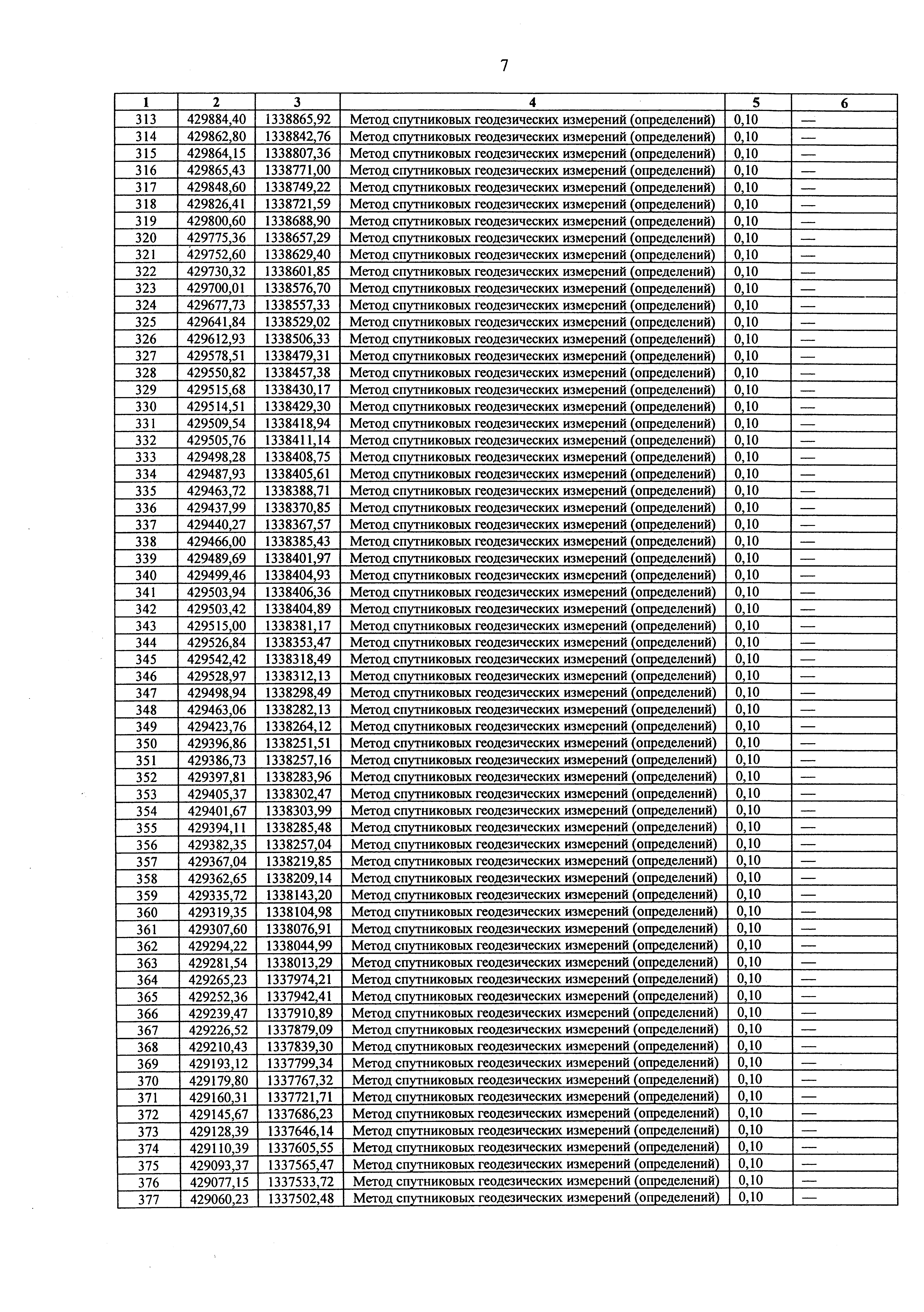 7

| 1 | 2 | 3 | 4 | 5 | 6 |
|---|---|---|---|---|---|
| 313 | 429884,40 | 1338865,92 | Метод спутниковых геодезических измерений (определений) | 0,10 | — |
| 314 | 429862,80 | 1338842,76 | Метод спутниковых геодезических измерений (определений) | 0,10 | — |
| 315 | 429864,15 | 1338807,36 | Метод спутниковых геодезических измерений (определений) | 0,10 | — |
| 316 | 429865,43 | 1338771,00 | Метод спутниковых геодезических измерений (определений) | 0,10 | — |
| 317 | 429848,60 | 1338749,22 | Метод спутниковых геодезических измерений (определений) | 0,10 | — |
| 318 | 429826,41 | 1338721,59 | Метод спутниковых геодезических измерений (определений) | 0,10 | — |
| 319 | 429800,60 | 1338688,90 | Метод спутниковых геодезических измерений (определений) | 0,10 | — |
| 320 | 429775,36 | 1338657,29 | Метод спутниковых геодезических измерений (определений) | 0,10 | — |
| 321 | 429752,60 | 1338629,40 | Метод спутниковых геодезических измерений (определений) | 0,10 | — |
| 322 | 429730,32 | 1338601,85 | Метод спутниковых геодезических измерений (определений) | 0,10 | — |
| 323 | 429700,01 | 1338576,70 | Метод спутниковых геодезических измерений (определений) | 0,10 | — |
| 324 | 429677,73 | 1338557,33 | Метод спутниковых геодезических измерений (определений) | 0,10 | — |
| 325 | 429641,84 | 1338529,02 | Метод спутниковых геодезических измерений (определений) | 0,10 | — |
| 326 | 429612,93 | 1338506,33 | Метод спутниковых геодезических измерений (определений) | 0,10 | — |
| 327 | 429578,51 | 1338479,31 | Метод спутниковых геодезических измерений (определений) | 0,10 | — |
| 328 | 429550,82 | 1338457,38 | Метод спутниковых геодезических измерений (определений) | 0,10 | — |
| 329 | 429515,68 | 1338430,17 | Метод спутниковых геодезических измерений (определений) | 0,10 | — |
| 330 | 429514,51 | 1338429,30 | Метод спутниковых геодезических измерений (определений) | 0,10 | — |
| 331 | 429509,54 | 1338418,94 | Метод спутниковых геодезических измерений (определений) | 0,10 | — |
| 332 | 429505,76 | 1338411,14 | Метод спутниковых геодезических измерений (определений) | 0,10 | — |
| 333 | 429498,28 | 1338408,75 | Метод спутниковых геодезических измерений (определений) | 0,10 | — |
| 334 | 429487,93 | 1338405,61 | Метод спутниковых геодезических измерений (определений) | 0,10 | — |
| 335 | 429463,72 | 1338388,71 | Метод спутниковых геодезических измерений (определений) | 0,10 | — |
| 336 | 429437,99 | 1338370,85 | Метод спутниковых геодезических измерений (определений) | 0,10 | — |
| 337 | 429440,27 | 1338367,57 | Метод спутниковых геодезических измерений (определений) | 0,10 | — |
| 338 | 429466,00 | 1338385,43 | Метод спутниковых геодезических измерений (определений) | 0,10 | — |
| 339 | 429489,69 | 1338401,97 | Метод спутниковых геодезических измерений (определений) | 0,10 | — |
| 340 | 429499,46 | 1338404,93 | Метод спутниковых геодезических измерений (определений) | 0,10 | — |
| 341 | 429503,94 | 1338406,36 | Метод спутниковых геодезических измерений (определений) | 0,10 | — |
| 342 | 429503,42 | 1338404,89 | Метод спутниковых геодезических измерений (определений) | 0,10 | — |
| 343 | 429515,00 | 1338381,17 | Метод спутниковых геодезических измерений (определений) | 0,10 | — |
| 344 | 429526,84 | 1338353,47 | Метод спутниковых геодезических измерений (определений) | 0,10 | — |
| 345 | 429542,42 | 1338318,49 | Метод спутниковых геодезических измерений (определений) | 0,10 | — |
| 346 | 429528,97 | 1338312,13 | Метод спутниковых геодезических измерений (определений) | 0,10 | — |
| 347 | 429498,94 | 1338298,49 | Метод спутниковых геодезических измерений (определений) | 0,10 | — |
| 348 | 429463,06 | 1338282,13 | Метод спутниковых геодезических измерений (определений) | 0,10 | — |
| 349 | 429423,76 | 1338264,12 | Метод спутниковых геодезических измерений (определений) | 0,10 | — |
| 350 | 429396,86 | 1338251,51 | Метод спутниковых геодезических измерений (определений) | 0,10 | — |
| 351 | 429386,73 | 1338257,16 | Метод спутниковых геодезических измерений (определений) | 0,10 | — |
| 352 | 429397,81 | 1338283,96 | Метод спутниковых геодезических измерений (определений) | 0,10 | — |
| 353 | 429405,37 | 1338302,47 | Метод спутниковых геодезических измерений (определений) | 0,10 | — |
| 354 | 429401,67 | 1338303,99 | Метод спутниковых геодезических измерений (определений) | 0,10 | — |
| 355 | 429394,11 | 1338285,48 | Метод спутниковых геодезических измерений (определений) | 0,10 | — |
| 356 | 429382,35 | 1338257,04 | Метод спутниковых геодезических измерений (определений) | 0,10 | — |
| 357 | 429367,04 | 1338219,85 | Метод спутниковых геодезических измерений (определений) | 0,10 | — |
| 358 | 429362,65 | 1338209,14 | Метод спутниковых геодезических измерений (определений) | 0,10 | — |
| 359 | 429335,72 | 1338143,20 | Метод спутниковых геодезических измерений (определений) | 0,10 | — |
| 360 | 429319,35 | 1338104,98 | Метод спутниковых геодезических измерений (определений) | 0,10 | — |
| 361 | 429307,60 | 1338076,91 | Метод спутниковых геодезических измерений (определений) | 0,10 | — |
| 362 | 429294,22 | 1338044,99 | Метод спутниковых геодезических измерений (определений) | 0,10 | — |
| 363 | 429281,54 | 1338013,29 | Метод спутниковых геодезических измерений (определений) | 0,10 | — |
| 364 | 429265,23 | 1337974,21 | Метод спутниковых геодезических измерений (определений) | 0,10 | — |
| 365 | 429252,36 | 1337942,41 | Метод спутниковых геодезических измерений (определений) | 0,10 | — |
| 366 | 429239,47 | 1337910,89 | Метод спутниковых геодезических измерений (определений) | 0,10 | — |
| 367 | 429226,52 | 1337879,09 | Метод спутниковых геодезических измерений (определений) | 0,10 | — |
| 368 | 429210,43 | 1337839,30 | Метод спутниковых геодезических измерений (определений) | 0,10 | — |
| 369 | 429193,12 | 1337799,34 | Метод спутниковых геодезических измерений (определений) | 0,10 | — |
| 370 | 429179,80 | 1337767,32 | Метод спутниковых геодезических измерений (определений) | 0,10 | — |
| 371 | 429160,31 | 1337721,71 | Метод спутниковых геодезических измерений (определений) | 0,10 | — |
| 372 | 429145,67 | 1337686,23 | Метод спутниковых геодезических измерений (определений) | 0,10 | — |
| 373 | 429128,39 | 1337646,14 | Метод спутниковых геодезических измерений (определений) | 0,10 | — |
| 374 | 429110,39 | 1337605,55 | Метод спутниковых геодезических измерений (определений) | 0,10 | — |
| 375 | 429093,37 | 1337565,47 | Метод спутниковых геодезических измерений (определений) | 0,10 | — |
| 376 | 429077,15 | 1337533,72 | Метод спутниковых геодезических измерений (определений) | 0,10 | — |
| 377 | 429060,23 | 1337502,48 | Метод спутниковых геодезических измерений (определений) | 0,10 | — |